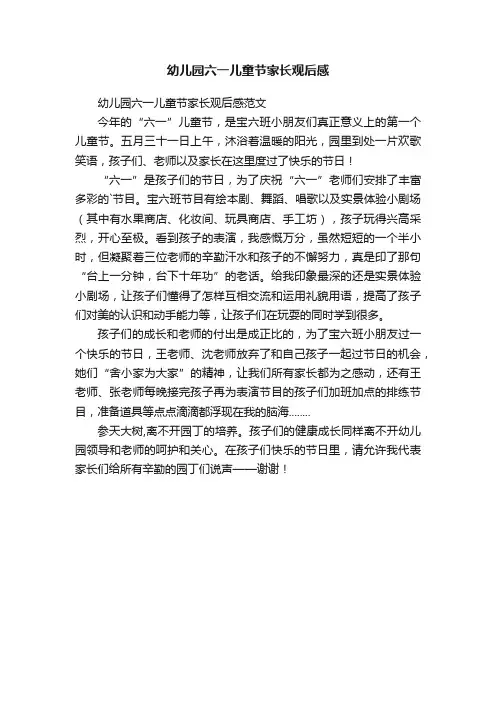 幼儿园六一儿童节家长观后感

幼儿园六一儿童节家长观后感范文

今年的“六一”儿童节，是宝六班小朋友们真正意义上的第一个儿童节。五月三十一日上午，沐浴着温暖的阳光，园里到处一片欢歌笑语，孩子们、老师以及家长在这里度过了快乐的节日！

“六一”是孩子们的节日，为了庆祝“六一”老师们安排了丰富多彩的`节目。宝六班节目有绘本剧、舞蹈、唱歌以及实景体验小剧场（其中有水果商店、化妆间、玩具商店、手工坊），孩子玩得兴高采烈，开心至极。看到孩子的表演，我感慨万分，虽然短短的一个半小时，但凝聚着三位老师的辛勤汗水和孩子的不懈努力，真是印了那句“台上一分钟，台下十年功”的老话。给我印象最深的还是实景体验小剧场，让孩子们懂得了怎样互相交流和运用礼貌用语，提高了孩子们对美的认识和动手能力等，让孩子们在玩耍的同时学到很多。

孩子们的成长和老师的付出是成正比的，为了宝六班小朋友过一个快乐的节日，王老师、沈老师放弃了和自己孩子一起过节日的机会，她们“舍小家为大家”的精神，让我们所有家长都为之感动，还有王老师、张老师每晚接完孩子再为表演节目的孩子们加班加点的排练节目，准备道具等点点滴滴都浮现在我的脑海……..

参天大树,离不开园丁的培养。孩子们的健康成长同样离不开幼儿园领导和老师的呵护和关心。在孩子们快乐的节日里，请允许我代表家长们给所有辛勤的园丁们说声——谢谢！